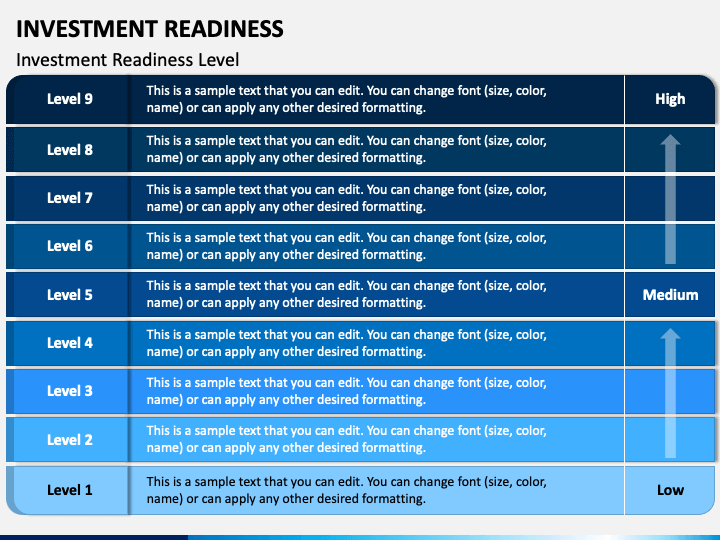 INVESTMENT READINESS

Investment Readiness Level

| Level 9 | This is a sample text that you can edit. You can change font (size, color, name) or can apply any other desired formatting. | High |
|---|---|---|
| Level 8 | This is a sample text that you can edit. You can change font (size, color, name) or can apply any other desired formatting. | |
| Level 7 | This is a sample text that you can edit. You can change font (size, color, name) or can apply any other desired formatting. | |
| Level 6 | This is a sample text that you can edit. You can change font (size, color, name) or can apply any other desired formatting. | |
| Level 5 | This is a sample text that you can edit. You can change font (size, color, name) or can apply any other desired formatting. | Medium |
| Level 4 | This is a sample text that you can edit. You can change font (size, color, name) or can apply any other desired formatting. | |
| Level 3 | This is a sample text that you can edit. You can change font (size, color, name) or can apply any other desired formatting. | |
| Level 2 | This is a sample text that you can edit. You can change font (size, color, name) or can apply any other desired formatting. | |
| Level 1 | This is a sample text that you can edit. You can change font (size, color, name) or can apply any other desired formatting. | Low |